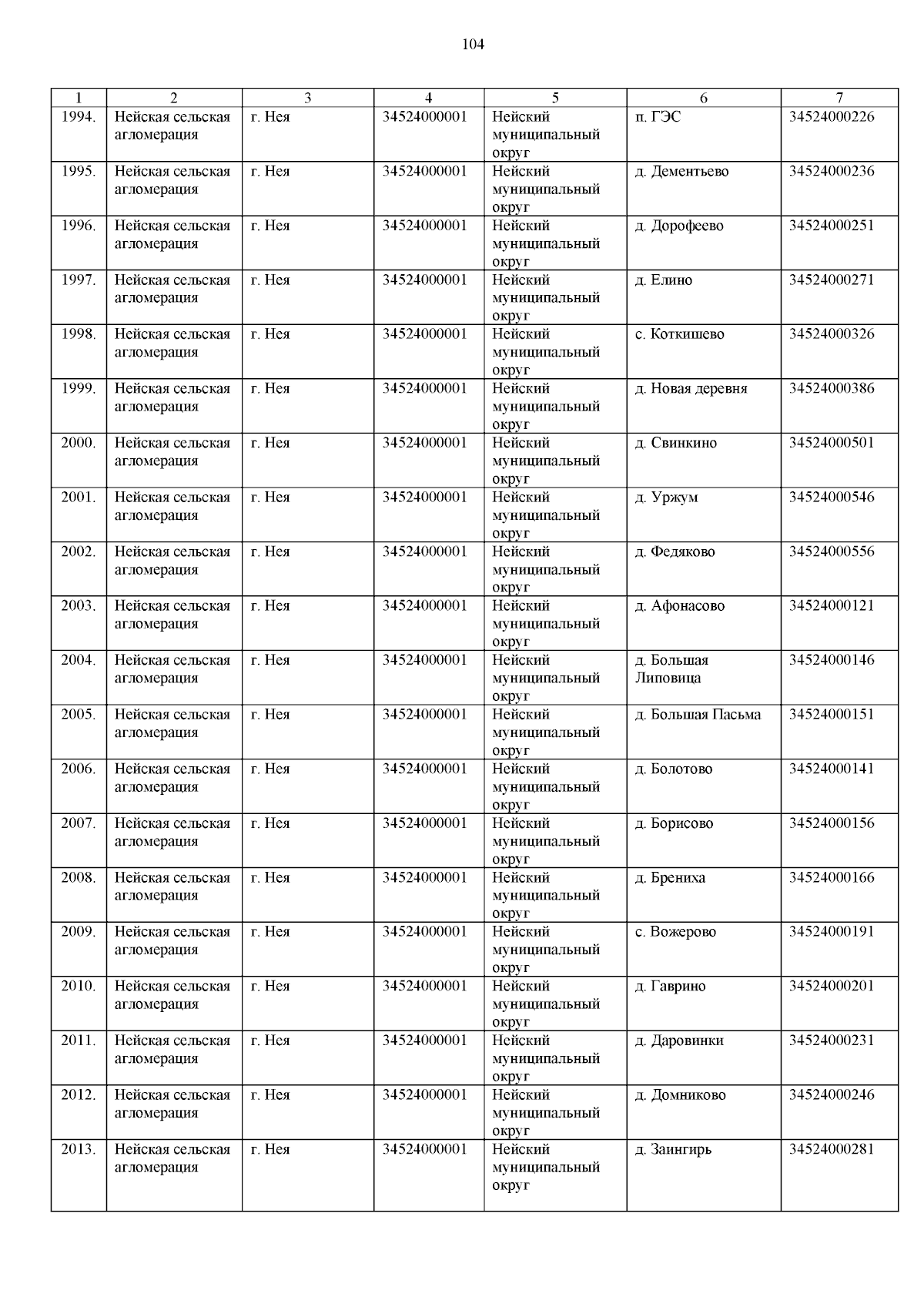 104

| 1 | 2 | 3 | 4 | 5 | 6 | 7 |
|---|---|---|---|---|---|---|
| 1994. | Нейская сельская агломерация | г. Нея | 34524000001 | Нейский муниципальный округ | п. ГЭС | 34524000226 |
| 1995. | Нейская сельская агломерация | г. Нея | 34524000001 | Нейский муниципальный округ | д. Дементьево | 34524000236 |
| 1996. | Нейская сельская агломерация | г. Нея | 34524000001 | Нейский муниципальный округ | д. Дорофеево | 34524000251 |
| 1997. | Нейская сельская агломерация | г. Нея | 34524000001 | Нейский муниципальный округ | д. Елино | 34524000271 |
| 1998. | Нейская сельская агломерация | г. Нея | 34524000001 | Нейский муниципальный округ | с. Коткишево | 34524000326 |
| 1999. | Нейская сельская агломерация | г. Нея | 34524000001 | Нейский муниципальный округ | д. Новая деревня | 34524000386 |
| 2000. | Нейская сельская агломерация | г. Нея | 34524000001 | Нейский муниципальный округ | д. Свинкино | 34524000501 |
| 2001. | Нейская сельская агломерация | г. Нея | 34524000001 | Нейский муниципальный округ | д. Уржум | 34524000546 |
| 2002. | Нейская сельская агломерация | г. Нея | 34524000001 | Нейский муниципальный округ | д. Федяково | 34524000556 |
| 2003. | Нейская сельская агломерация | г. Нея | 34524000001 | Нейский муниципальный округ | д. Афонасово | 34524000121 |
| 2004. | Нейская сельская агломерация | г. Нея | 34524000001 | Нейский муниципальный округ | д. Большая Липовица | 34524000146 |
| 2005. | Нейская сельская агломерация | г. Нея | 34524000001 | Нейский муниципальный округ | д. Большая Пасьма | 34524000151 |
| 2006. | Нейская сельская агломерация | г. Нея | 34524000001 | Нейский муниципальный округ | д. Болотово | 34524000141 |
| 2007. | Нейская сельская агломерация | г. Нея | 34524000001 | Нейский муниципальный округ | д. Борисово | 34524000156 |
| 2008. | Нейская сельская агломерация | г. Нея | 34524000001 | Нейский муниципальный округ | д. Брениха | 34524000166 |
| 2009. | Нейская сельская агломерация | г. Нея | 34524000001 | Нейский муниципальный округ | с. Вожерово | 34524000191 |
| 2010. | Нейская сельская агломерация | г. Нея | 34524000001 | Нейский муниципальный округ | д. Гаврино | 34524000201 |
| 2011. | Нейская сельская агломерация | г. Нея | 34524000001 | Нейский муниципальный округ | д. Даровинки | 34524000231 |
| 2012. | Нейская сельская агломерация | г. Нея | 34524000001 | Нейский муниципальный округ | д. Домниково | 34524000246 |
| 2013. | Нейская сельская агломерация | г. Нея | 34524000001 | Нейский муниципальный округ | д. Заингирь | 34524000281 |